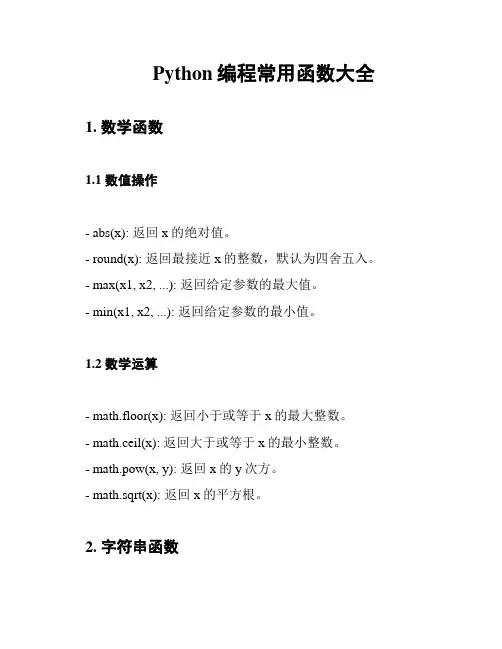 Python 编程常用函数大全

1. 数学函数

1.1 数值操作

- abs(x): 返回 x 的绝对值。

- round(x): 返回最接近 x 的整数，默认为四舍五入。

- max(x1, x2, ...): 返回给定参数的最大值。

- min(x1, x2, ...): 返回给定参数的最小值。

1.2 数学运算

- math.floor(x): 返回小于或等于 x 的最大整数。

- math.ceil(x): 返回大于或等于 x 的最小整数。

- math.pow(x, y): 返回 x 的 y 次方。

- math.sqrt(x): 返回 x 的平方根。

2. 字符串函数